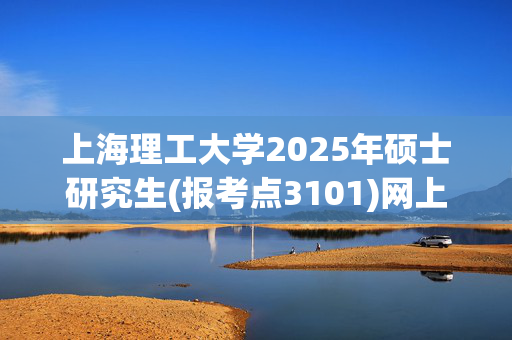 上海理工大学2025年硕士研究生(报考点3101)网上